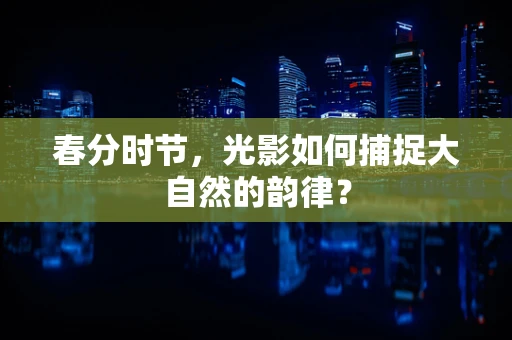 春分时节，光影如何捕捉大自然的韵律？